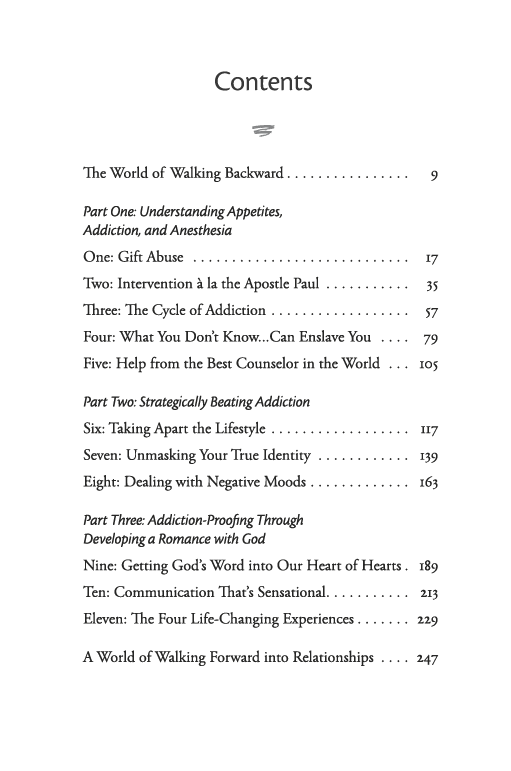 Contents

The World of Walking Backward . . . . . . . . . . . . . . . . 9

Part One: Understanding Appetites, Addiction, and Anesthesia

One: Gift Abuse . . . . . . . . . . . . . . . . . . . . . . . . . . . . 17

Two: Intervention à la the Apostle Paul . . . . . . . . . . . 35

Three: The Cycle of Addiction . . . . . . . . . . . . . . . . . . 57

Four: What You Don't Know...Can Enslave You . . . . 79

Five: Help from the Best Counselor in the World . . . 105

Part Two: Strategically Beating Addiction

Six: Taking Apart the Lifestyle . . . . . . . . . . . . . . . . . . 117

Seven: Unmasking Your True Identity . . . . . . . . . . . . 139

Eight: Dealing with Negative Moods . . . . . . . . . . . . . 163

Part Three: Addiction-Proofing Through Developing a Romance with God

Nine: Getting God's Word into Our Heart of Hearts . 189

Ten: Communication That's Sensational. . . . . . . . . . . 213

Eleven: The Four Life-Changing Experiences . . . . . . . 229

A World of Walking Forward into Relationships . . . . 247